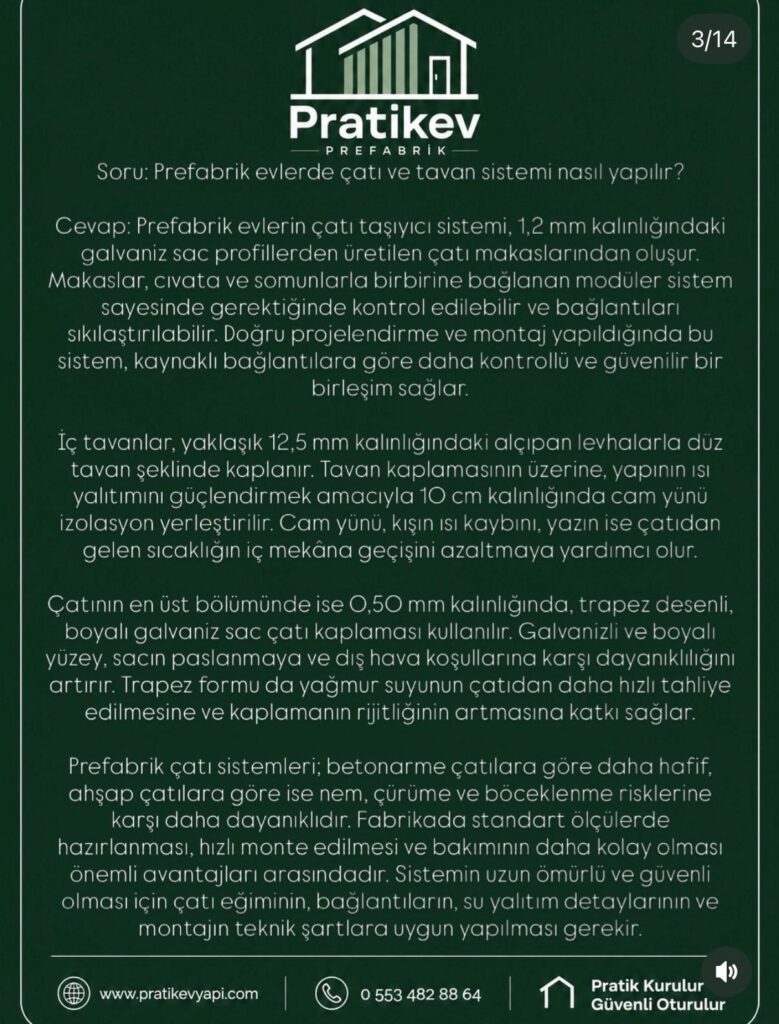 3/14

Pratikev
PREFABRİK

Soru: Prefabrik evlerde çatı ve tavan sistemi nasıl yapılır?

Cevap: Prefabrik evlerin çatı taşıyıcı sistemi, 1,2 mm kalınlığındaki galvaniz sac profillerden üretilen çatı makaslarından oluşur. Makaslar, cıvata ve somunlarla birbirine bağlanan modüler sistem sayesinde gerektiğinde kontrol edilebilir ve bağlantıları sıkılaştırılabilir. Doğru projelendirme ve montaj yapıldığında bu sistem, kaynaklı bağlantılara göre daha kontrollü ve güvenilir bir birleşim sağlar.

İç tavanlar, yaklaşık 12,5 mm kalınlığındaki alçıpan levhalarla düz tavan şeklinde kaplanır. Tavan kaplamasının üzerine, yapının ısı yalıtımını güçlendirmek amacıyla 10 cm kalınlığında cam yünü izolasyon yerleştirilir. Cam yünü, kışın ısı kaybını, yazın ise çatıdan gelen sıcaklığın iç mekâna geçişini azaltmaya yardımcı olur.

Çatının en üst bölümünde ise 0,50 mm kalınlığında, trapez desenli, boyalı galvaniz sac çatı kaplaması kullanılır. Galvanizli ve boyalı yüzey, sacın paslanmaya ve dış hava koşullarına karşı dayanıklılığını artırır. Trapez formu da yağmur suyunun çatıdan daha hızlı tahliye edilmesine ve kaplamanın rijitliğinin artmasına katkı sağlar.

Prefabrik çatı sistemleri; betonarme çatılara göre daha hafif, ahşap çatılara göre ise nem, çürüme ve böceklenme risklerine karşı daha dayanıklıdır. Fabrikada standart ölçülerde hazırlanması, hızlı monte edilmesi ve bakımının daha kolay olması önemli avantajları arasındadır. Sistemin uzun ömürlü ve güvenli olması için çatı eğiminin, bağlantıların, su yalıtım detaylarının ve montajın teknik şartlara uygun yapılması gerekir.

www.pratikevyapi.com
0 553 482 88 64
Pratik Kurulur
Güvenli Oturulur